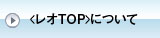 〈レオTOP〉について